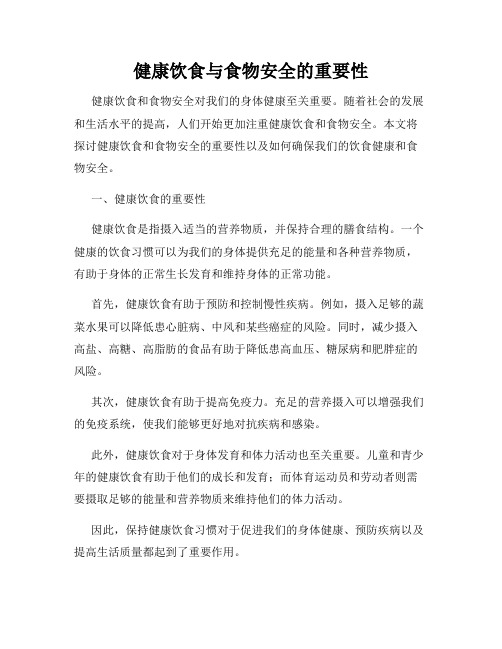 健康饮食与食物安全的重要性

健康饮食和食物安全对我们的身体健康至关重要。随着社会的发展和生活水平的提高，人们开始更加注重健康饮食和食物安全。本文将探讨健康饮食和食物安全的重要性以及如何确保我们的饮食健康和食物安全。

一、健康饮食的重要性

健康饮食是指摄入适当的营养物质，并保持合理的膳食结构。一个健康的饮食习惯可以为我们的身体提供充足的能量和各种营养物质，有助于身体的正常生长发育和维持身体的正常功能。

首先，健康饮食有助于预防和控制慢性疾病。例如，摄入足够的蔬菜水果可以降低患心脏病、中风和某些癌症的风险。同时，减少摄入高盐、高糖、高脂肪的食品有助于降低患高血压、糖尿病和肥胖症的风险。

其次，健康饮食有助于提高免疫力。充足的营养摄入可以增强我们的免疫系统，使我们能够更好地对抗疾病和感染。

此外，健康饮食对于身体发育和体力活动也至关重要。儿童和青少年的健康饮食有助于他们的成长和发育；而体育运动员和劳动者则需要摄取足够的能量和营养物质来维持他们的体力活动。

因此，保持健康饮食习惯对于促进我们的身体健康、预防疾病以及提高生活质量都起到了重要作用。